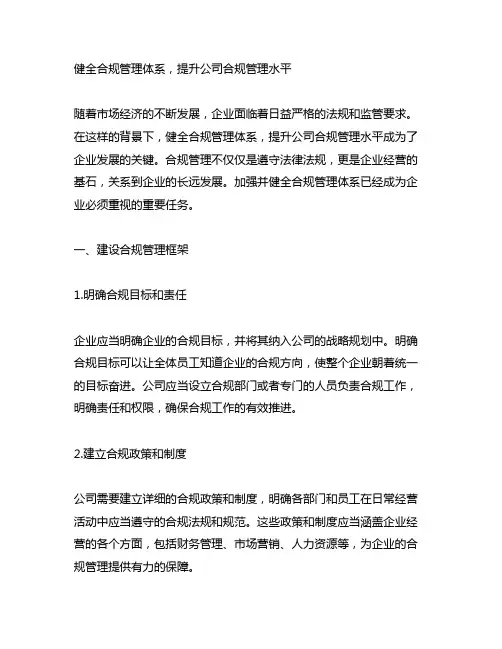 健全合规管理体系，提升公司合规管理水平

随着市场经济的不断发展，企业面临着日益严格的法规和监管要求。在这样的背景下，健全合规管理体系，提升公司合规管理水平成为了企业发展的关键。合规管理不仅仅是遵守法律法规，更是企业经营的基石，关系到企业的长远发展。加强并健全合规管理体系已经成为企业必须重视的重要任务。

一、建设合规管理框架

1.明确合规目标和责任

企业应当明确企业的合规目标，并将其纳入公司的战略规划中。明确合规目标可以让全体员工知道企业的合规方向，使整个企业朝着统一的目标奋进。公司应当设立合规部门或者专门的人员负责合规工作，明确责任和权限，确保合规工作的有效推进。

2.建立合规政策和制度

公司需要建立详细的合规政策和制度，明确各部门和员工在日常经营活动中应当遵守的合规法规和规范。这些政策和制度应当涵盖企业经营的各个方面，包括财务管理、市场营销、人力资源等，为企业的合规管理提供有力的保障。